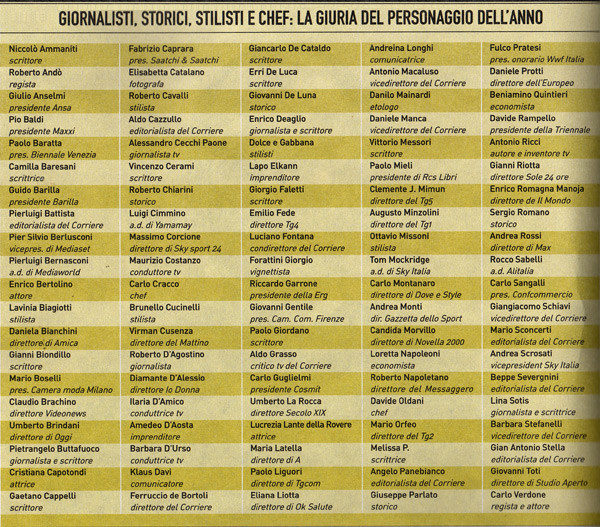 GIORNALISTI, STORICI, STILISTI E CHEF: LA GIURIA DEL PERSONAGGIO DELL'ANNO

Niccolò Ammaniti
scrittore
Roberto Andò
regista
Giulio Anselmi
presidente Ansa
Pio Baldi
presidente Maxxi
Paolo Baratta
pres. Biennale Venezia
Camilla Baresani
scrittrice
Guido Barilla
presidente Barilla
Pierluigi Battista
editorialista del Corriere
Pier Silvio Berlusconi
vicepres. di Mediaset
Pierluigi Bernasconi
a.d. di Mediaworld
Enrico Bertolino
attore
Lavinia Biagiotti
stilista
Daniela Bianchini
direttore di Amica
Gianni Biondillo
scrittore
Mario Boselli
pres. Camera moda Milano
Claudio Brachino
direttore Videonews
Umberto Brindani
direttore di Oggi
Pietrangelo Buttafuoco
giornalista e scrittore
Cristiana Capotondi
attrice
Gaetano Cappelli
scrittore

Fabrizio Caprara
pres. Saatchi & Saatchi
Elisabetta Catalano
fotografa
Roberto Cavalli
stilista
Aldo Cazzullo
editorialista del Corriere
Alessandro Cecchi Paone
giornalista tv
Vincenzo Cerami
scrittore
Roberto Chiarini
storico
Luigi Cimmino
a.d. di Yamamay
Massimo Corcione
direttore di Sky sport 24
Maurizio Costanzo
conduttore tv
Carlo Cracco
chef
Brunello Cucinelli
stilista
Virman Cusenza
direttore del Mattino
Roberto D'Agostino
giornalista
Diamante D'Alessio
direttore Io Donna
Ilaria D'Amico
conduttrice tv
Amedeo D'Aosta
imprenditore
Barbara D'Urso
conduttrice tv
Klaus Davi
comunicatore
Ferruccio de Bortoli
direttore del Corriere

Giancarlo De Cataldo
scrittore
Erri De Luca
scrittore
Giovanni De Luna
storico
Enrico Deaglio
giornalista e scrittore
Dolce e Gabbana
stilisti
Lapo Elkann
imprenditore
Giorgio Faletti
scrittore
Emilio Fede
direttore Tg4
Luciano Fontana
condirettore del Corriere
Forattini Giorgio
vignettista
Riccardo Garrone
presidente della Erg
Giovanni Gentile
pres. Cam. Com. Firenze
Paolo Giordano
scrittore
Aldo Grasso
critico tv del Corriere
Carlo Guglielmi
presidente Cosmit
Umberto La Rocca
direttore Secolo XIX
Lucrezia Lante della Rovere
attrice
Maria Latella
direttore di A
Paolo Liguori
direttore di Tgcom
Eliana Liotta
direttore di Ok Salute

Andreina Longhi
comunicatrice
Antonio Macaluso
vicedirettore del Corriere
Danilo Mainardi
etologo
Daniele Manca
vicedirettore del Corriere
Vittorio Messori
scrittore
Paolo Mieli
presidente di Rcs Libri
Clemente J. Mimun
direttore del Tg5
Augusto Minzolini
direttore del Tg1
Ottavio Missoni
stilista
Tom Mockridge
a.d. di Sky Italia
Carlo Montanaro
direttore di Dove e Style
Andrea Monti
dir. Gazzetta dello Sport
Candida Morvillo
direttore di Novella 2000
Loretta Napoleoni
economista
Roberto Napoletano
direttore del Messaggero
Davide Oldani
chef
Mario Orfeo
direttore del Tg2
Melissa P.
scrittrice
Angelo Panebianco
editorialista del Corriere
Giuseppe Parlato
storico

Fulco Pratesi
pres. onorario Wwf Italia
Daniele Protti
direttore dell'Europeo
Beniamino Quintieri
economista
Davide Rampello
presidente della Triennale
Antonio Ricci
autore e inventore tv
Gianni Riotta
direttore Sole 24 ore
Enrico Romagna Manoja
direttore de Il Mondo
Sergio Romano
storico
Andrea Rossi
direttore di Max
Rocco Sabelli
a.d. Alitalia
Carlo Sangalli
pres. Confcommercio
Giangiacomo Schiavi
vicedirettore del Corriere
Mario Sconcerti
editorialista del Corriere
Andrea Scrosati
vicepresident Sky Italia
Beppe Severgnini
editorialista del Corriere
Lina Sotis
giornalista e scrittrice
Barbara Stefanelli
vicedirettore del Corriere
Gian Antonio Stella
editorialista del Corriere
Giovanni Toti
direttore di Studio Aperto
Carlo Verdone
regista e attore